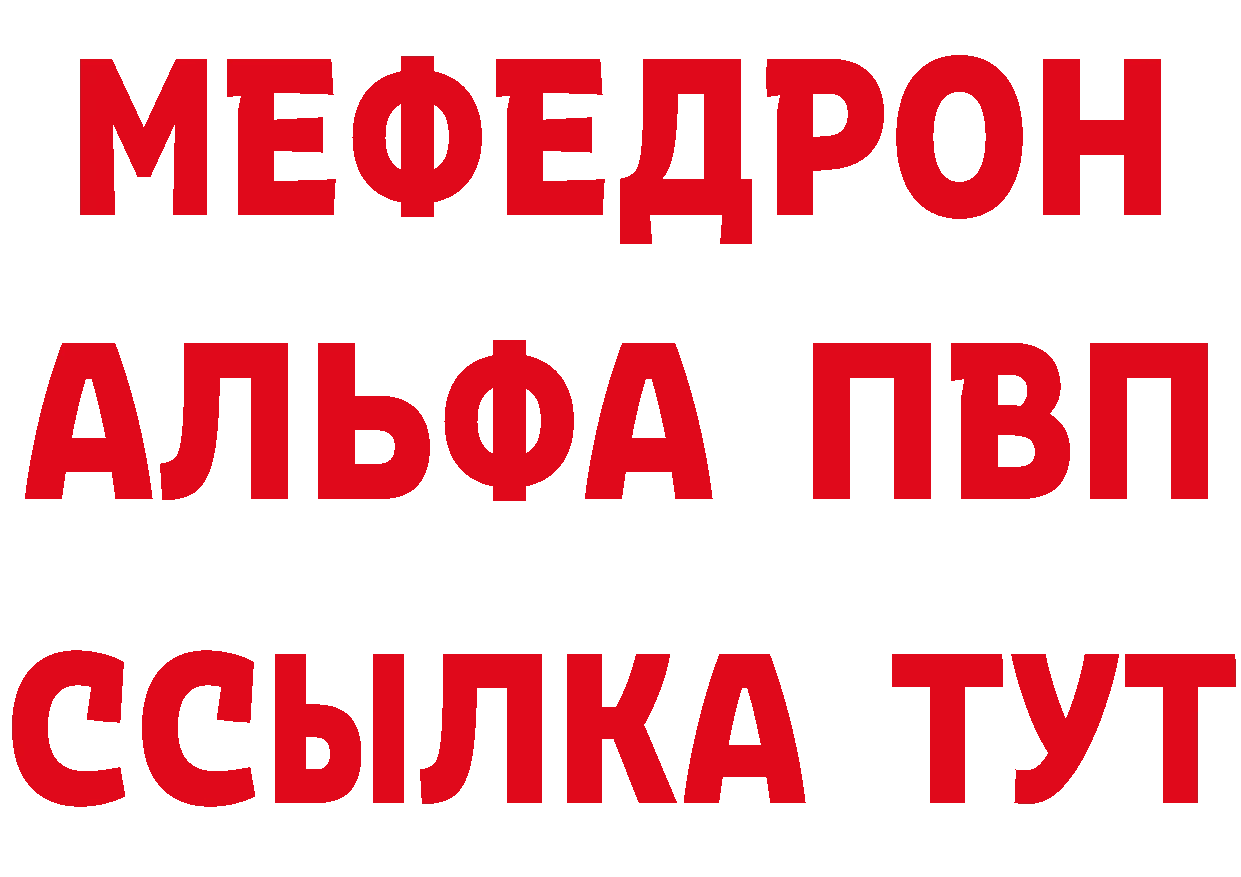 МЕФЕДРОН
АЛЬФА ПВП
ССЫЛКА ТУТ